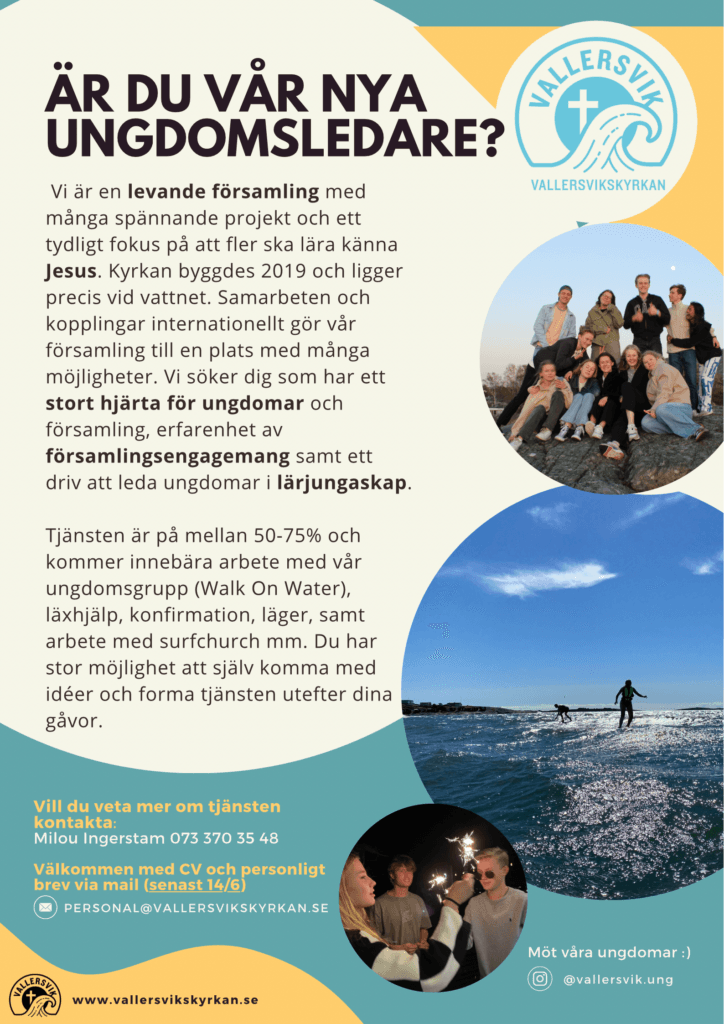 ÄR DU VÅR NYA UNGDOMSLEDARE?

VALLERSVIK
VALLERSVIKSKYRKAN

Vi är en levande församling med många spännande projekt och ett tydligt fokus på att fler ska lära känna Jesus. Kyrkan byggdes 2019 och ligger precis vid vattnet. Samarbeten och kopplingar internationellt gör vår församling till en plats med många möjligheter. Vi söker dig som har ett stort hjärta för ungdomar och församling, erfarenhet av församlingsengagemang samt ett driv att leda ungdomar i lärjungaskap.

Tjänsten är på mellan 50-75% och kommer innebära arbete med vår ungdomsgrupp (Walk On Water), läxhjälp, konfirmation, läger, samt arbete med surfchurch mm. Du har stor möjlighet att själv komma med idéer och forma tjänsten utefter dina gåvor.

Vill du veta mer om tjänsten kontakta:
Milou Ingerstam 073 370 35 48

Välkommen med CV och personligt brev via mail (senast 14/6)

PERSONAL@VALLERSVIKSKYRKAN.SE

Möt våra ungdomar :)

@vallersvik.ung

VALLERSVIK

www.vallersvikskyrkan.se